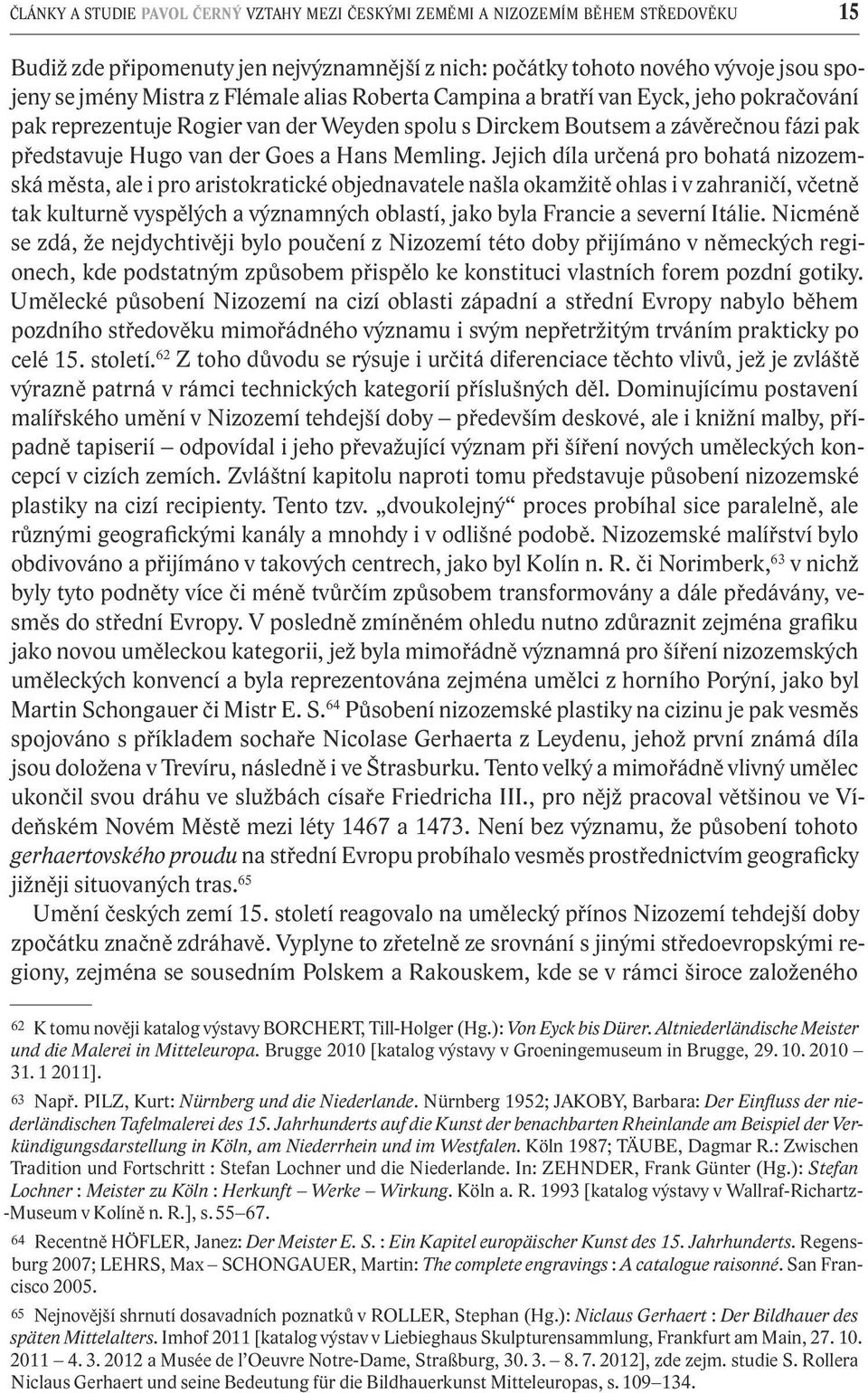 ČLÁNKY A STUDIE PAVOL ČERNÝ VZTAHY MEZI ČESKÝMI ZEMĚMI A NIZOZEMÍM BĚHEM STŘEDOVĚKU 15

Budiž zde připomenuty jen nejvýznamnější z nich: počátky tohoto nového vývoje jsou spojeny se jmény Mistra z Flémale alias Roberta Campina a bratří van Eyck, jeho pokračování pak reprezentuje Rogier van der Weyden spolu s Dirckem Boutsem a závěrečnou fázi pak představuje Hugo van der Goes a Hans Memling. Jejich díla určená pro bohatá nizozemská města, ale i pro aristokratické objednavatele našla okamžitě ohlas i v zahraničí, včetně tak kulturně vyspělých a významných oblastí, jako byla Francie a severní Itálie. Nicméně se zdá, že nejdychtivěji bylo poučení z Nizozemí této doby přijímáno v německých regionech, kde podstatným způsobem přispělo ke konstituci vlastních forem pozdní gotiky. Umělecké působení Nizozemí na cizí oblasti západní a střední Evropy nabylo během pozdního středověku mimořádného významu i svým nepřetržitým trváním prakticky po celé 15. století.$^{62}$ Z toho důvodu se rýsuje i určitá diferenciace těchto vlivů, jež je zvláště výrazně patrná v rámci technických kategorií příslušných děl. Dominujícímu postavení malířského umění v Nizozemí tehdejší doby – především deskové, ale i knižní malby, případně tapiserií – odpovídal i jeho převažující význam při šíření nových uměleckých koncepcí v cizích zemích. Zvláštní kapitolu naproti tomu představuje působení nizozemské plastiky na cizí recipienty. Tento tzv. „dvoukolejný“ proces probíhal sice paralelně, ale různými geografickými kanály a mnohdy i v odlišné podobě. Nizozemské malířství bylo obdivováno a přijímáno v takových centrech, jako byl Kolín n. R. či Norimberk,$^{63}$ v nichž byly tyto podněty více či méně tvůrčím způsobem transformovány a dále předávány, vesměs do střední Evropy. V posledně zmíněném ohledu nutno zdůraznit zejména grafiku jako novou uměleckou kategorii, jež byla mimořádně významná pro šíření nizozemských uměleckých konvencí a byla reprezentována zejména umělci z horního Porýní, jako byl Martin Schongauer či Mistr E. S.$^{64}$ Působení nizozemské plastiky na cizinu je pak vesměs spojováno s příkladem sochaře Nicolase Gerhaerta z Leydenu, jehož první známá díla jsou doložena v Trevíru, následně i ve Štrasburku. Tento velký a mimořádně vlivný umělec ukončil svou dráhu ve službách císaře Friedricha III., pro nějž pracoval většinou ve Vídeňském Novém Městě mezi léty 1467 a 1473. Není bez významu, že působení tohoto gerhaertovského proudu na střední Evropu probíhalo vesměs prostřednictvím geograficky jižněji situovaných tras.$^{65}$

Umění českých zemí 15. století reagovalo na umělecký přínos Nizozemí tehdejší doby zpočátku značně zdráhavě. Vyplyne to zřetelně ze srovnání s jinými středoevropskými regiony, zejména se sousedním Polskem a Rakouskem, kde se v rámci široce založeného

62 K tomu nověji katalog výstavy BORCHERT, Till-Holger (Hg.): Von Eyck bis Dürer. Altniederländische Meister und die Malerei in Mitteleuropa. Brugge 2010 [katalog výstavy v Groeningemuseum in Brugge, 29. 10. 2010 – 31. 1 2011].

63 Např. PILZ, Kurt: Nürnberg und die Niederlande. Nürnberg 1952; JAKOBY, Barbara: Der Einfluss der niederländischen Tafelmalerei des 15. Jahrhunderts auf die Kunst der benachbarten Rheinlande am Beispiel der Verkündigungsdarstellung in Köln, am Niederrhein und im Westfalen. Köln 1987; TÄUBE, Dagmar R.: Zwischen Tradition und Fortschritt : Stefan Lochner und die Niederlande. In: ZEHNDER, Frank Günter (Hg.): Stefan Lochner : Meister zu Köln : Herkunft – Werke – Wirkung. Köln a. R. 1993 [katalog výstavy v Wallraf-Richartz-Museum v Kolíně n. R.], s. 55–67.

64 Recentně HÖFLER, Janez: Der Meister E. S. : Ein Kapitel europäischer Kunst des 15. Jahrhunderts. Regensburg 2007; LEHRS, Max – SCHONGAUER, Martin: The complete engravings : A catalogue raisonné. San Francisco 2005.

65 Nejnovější shrnutí dosavadních poznatků v ROLLER, Stephan (Hg.): Niclaus Gerhaert : Der Bildhauer des späten Mittelalters. Imhof 2011 [katalog výstav v Liebieghaus Skulpturensammlung, Frankfurt am Main, 27. 10. 2011 – 4. 3. 2012 a Musée de l’Oeuvre Notre-Dame, Straßburg, 30. 3. – 8. 7. 2012], zde zejm. studie S. Rollera Niclaus Gerhaert und seine Bedeutung für die Bildhauerkunst Mitteleuropas, s. 109–134.